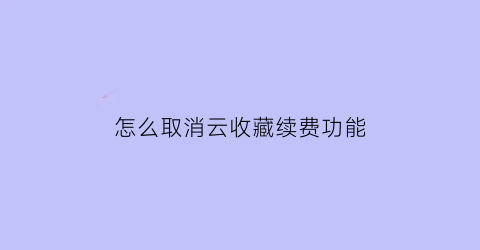 怎么取消云收藏续费功能